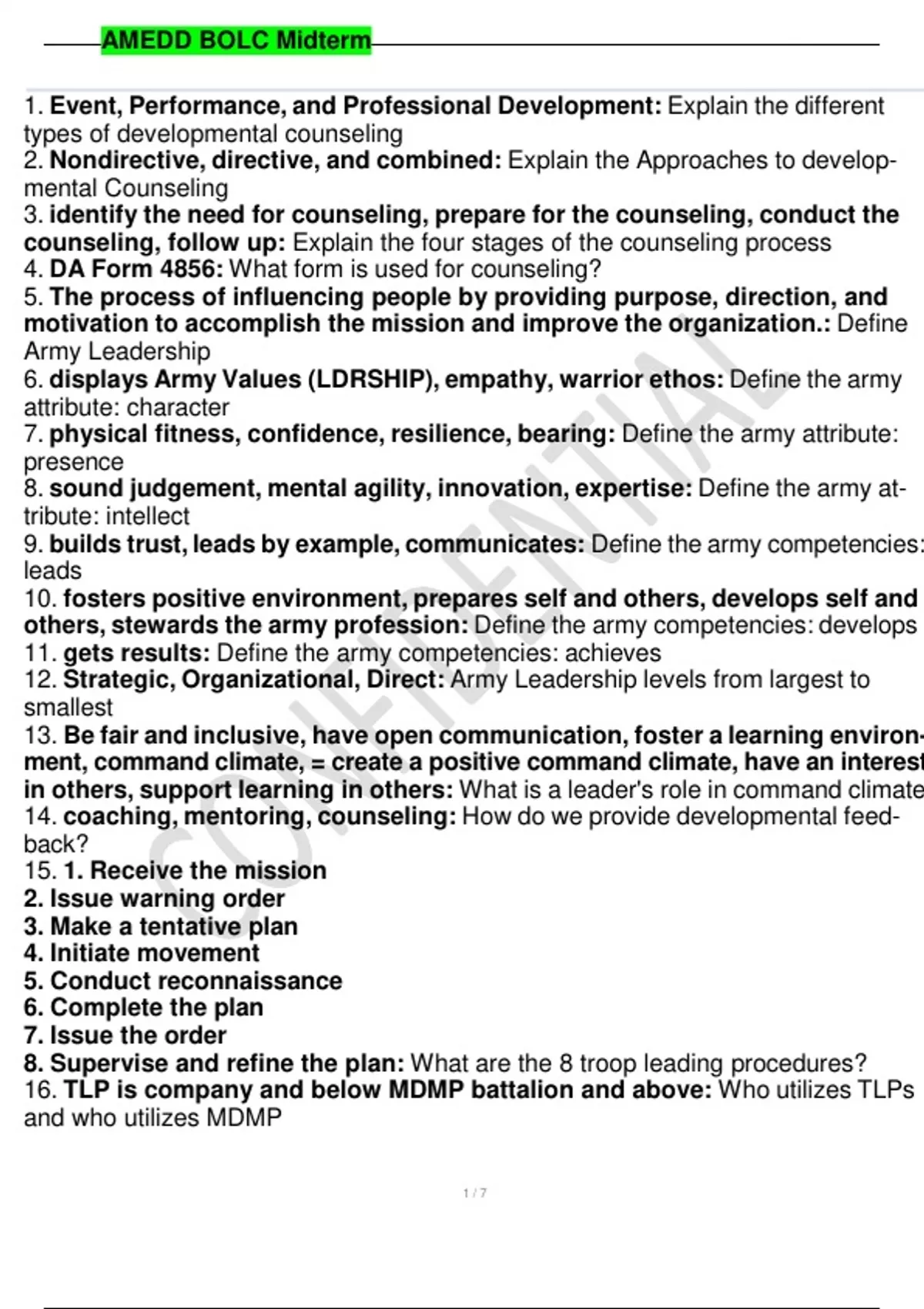 AMEDD BOLC Midterm

1. Event, Performance, and Professional Development: Explain the different types of developmental counseling
2. Nondirective, directive, and combined: Explain the Approaches to developmental Counseling
3. identify the need for counseling, prepare for the counseling, conduct the counseling, follow up: Explain the four stages of the counseling process
4. DA Form 4856: What form is used for counseling?
5. The process of influencing people by providing purpose, direction, and motivation to accomplish the mission and improve the organization.: Define Army Leadership
6. displays Army Values (LDRSHIP), empathy, warrior ethos: Define the army attribute: character
7. physical fitness, confidence, resilience, bearing: Define the army attribute: presence
8. sound judgement, mental agility, innovation, expertise: Define the army attribute: intellect
9. builds trust, leads by example, communicates: Define the army competencies: leads
10. fosters positive environment, prepares self and others, develops self and others, stewards the army profession: Define the army competencies: develops
11. gets results: Define the army competencies: achieves
12. Strategic, Organizational, Direct: Army Leadership levels from largest to smallest
13. Be fair and inclusive, have open communication, foster a learning environment, command climate, = create a positive command climate, have an interest in others, support learning in others: What is a leader's role in command climate
14. coaching, mentoring, counseling: How do we provide developmental feedback?
15. 1. Receive the mission
2. Issue warning order
3. Make a tentative plan
4. Initiate movement
5. Conduct reconnaissance
6. Complete the plan
7. Issue the order
8. Supervise and refine the plan: What are the 8 troop leading procedures?
16. TLP is company and below MDMP battalion and above: Who utilizes TLPs and who utilizes MDMP

CONFIDENTIAL

1 / 7